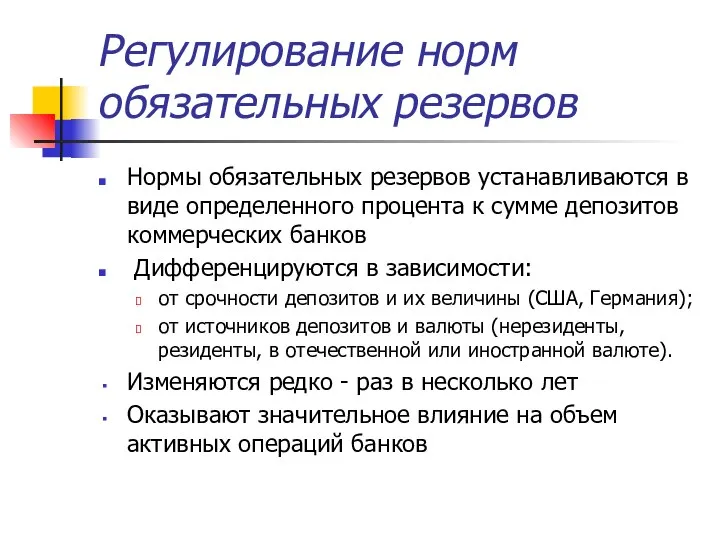 Регулирование норм обязательных резервов

Нормы обязательных резервов устанавливаются в виде определенного процента к сумме депозитов коммерческих банков

Дифференцируются в зависимости:

от срочности депозитов и их величины (США, Германия);

от источников депозитов и валюты (нерезиденты, резиденты, в отечественной или иностранной валюте).

Изменяются редко - раз в несколько лет

Оказывают значительное влияние на объем активных операций банков